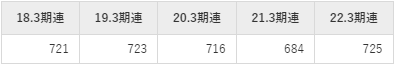 | 18.3期連 | 19.3期連 | 20.3期連 | 21.3期連 | 22.3期連 |
|---|---|---|---|---|
| 721 | 723 | 716 | 684 | 725 |